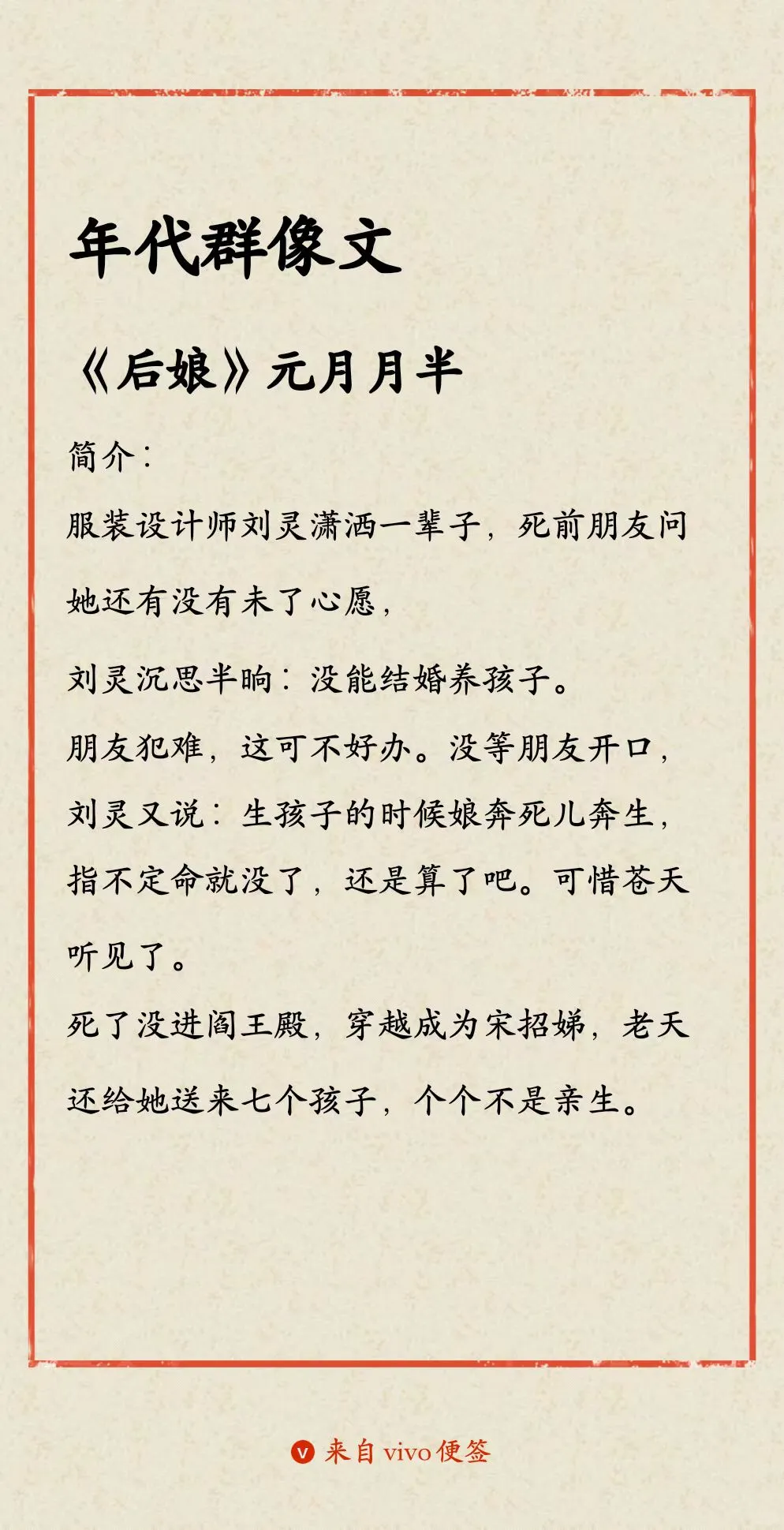 年代群像文

《后娘》元月月半

简介：

服装设计师刘灵潇洒一辈子，死前朋友问她还有没有未了心愿，

刘灵沉思半晌：没能结婚养孩子。

朋友犯难，这可不好办。没等朋友开口，刘灵又说：生孩子的时候娘奔死儿奔生，指不定命就没了，还是算了吧。可惜苍天听见了。

死了没进阎王殿，穿越成为宋招娣，老天还给她送来七个孩子，个个不是亲生。

来自 vivo 便签